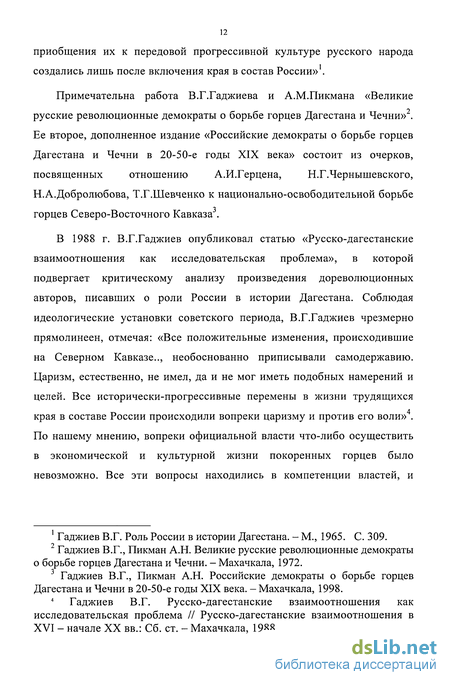 12

приобщения их к передовой прогрессивной культуре русского народа создались лишь после включения края в состав России»$^1$.

Примечательна работа В.Г.Гаджиева и А.М.Пикмана «Великие русские революционные демократы о борьбе горцев Дагестана и Чечни»$^2$. Ее второе, дополненное издание «Российские демократы о борьбе горцев Дагестана и Чечни в 20-50-е годы XIX века» состоит из очерков, посвященных отношению А.И.Герцена, Н.Г.Чернышевского, Н.А.Добролюбова, Т.Г.Шевченко к национально-освободительной борьбе горцев Северо-Восточного Кавказа$^3$.

В 1988 г. В.Г.Гаджиев опубликовал статью «Русско-дагестанские взаимоотношения как исследовательская проблема», в которой подвергает критическому анализу произведения дореволюционных авторов, писавших о роли России в истории Дагестана. Соблюдая идеологические установки советского периода, В.Г.Гаджиев чрезмерно прямолинеен, отмечая: «Все положительные изменения, происходившие на Северном Кавказе.., необоснованно приписывали самодержавию. Царизм, естественно, не имел, да и не мог иметь подобных намерений и целей. Все исторически-прогрессивные перемены в жизни трудящихся края в составе России происходили вопреки царизму и против его воли»$^4$. По нашему мнению, вопреки официальной власти что-либо осуществить в экономической и культурной жизни покоренных горцев было невозможно. Все эти вопросы находились в компетенции властей, и

$^1$ Гаджиев В.Г. Роль России в истории Дагестана. – М., 1965. С. 309.
$^2$ Гаджиев В.Г., Пикман А.Н. Великие русские революционные демократы о борьбе горцев Дагестана и Чечни. – Махачкала, 1972.
$^3$ Гаджиев В.Г., Пикман А.Н. Российские демократы о борьбе горцев Дагестана и Чечни в 20-50-е годы XIX века. – Махачкала, 1998.
$^4$ Гаджиев В.Г. Русско-дагестанские взаимоотношения как исследовательская проблема // Русско-дагестанские взаимоотношения в XVI – начале XX вв.: Сб. ст. – Махачкала, 1988

dsLib.net
библиотека диссертаций